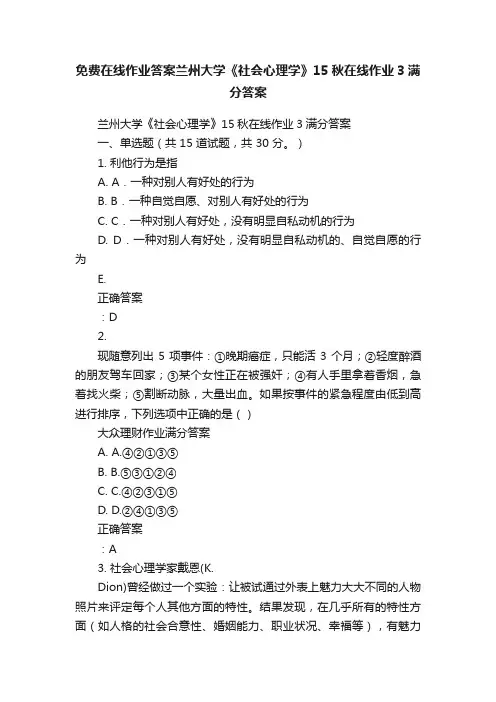 免费在线作业答案兰州大学《社会心理学》15 秋在线作业 3 满分答案

兰州大学《社会心理学》15 秋在线作业 3 满分答案

一、单选题（共 15 道试题，共 30 分。）

1. 利他行为是指

A. A．一种对别人有好处的行为

B. B．一种自觉自愿、对别人有好处的行为

C. C．一种对别人有好处，没有明显自私动机的行为

D. D．一种对别人有好处，没有明显自私动机的、自觉自愿的行为

E.

正确答案

：D

2.

现随意列出 5 项事件：①晚期癌症，只能活 3 个月；②轻度醉酒的朋友驾车回家；③某个女性正在被强奸；④有人手里拿着香烟，急着找火柴；⑤割断动脉，大量出血。如果按事件的紧急程度由低到高进行排序，下列选项中正确的是（ ）

大众理财作业满分答案

A. A.④②①③⑤

B. B.⑤③①②④

C. C.④②③①⑤

D. D.②④①③⑤

正确答案

：A

3. 社会心理学家戴恩(K.

Dion)曾经做过一个实验：让被试通过外表上魅力大大不同的人物照片来评定每个人其他方面的特性。结果发现，在几乎所有的特性方面（如人格的社会合意性、婚姻能力、职业状况、幸福等），有魅力